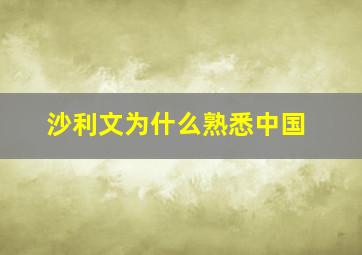 沙利文为什么熟悉中国